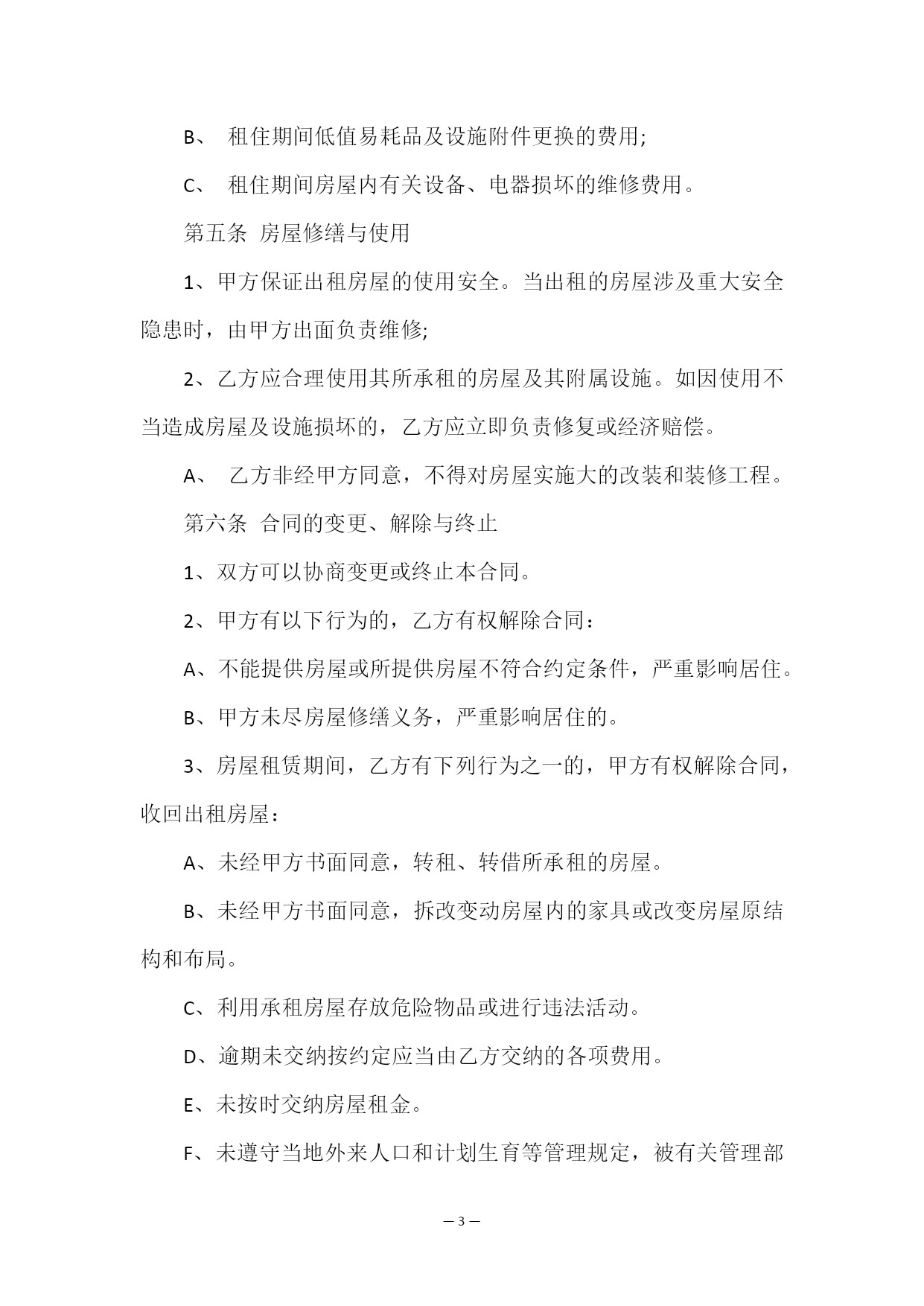 B、 租住期间低值易耗品及设施附件更换的费用;

C、 租住期间房屋内有关设备、电器损坏的维修费用。

第五条 房屋修缮与使用

1、甲方保证出租房屋的使用安全。当出租的房屋涉及重大安全隐患时，由甲方出面负责维修;

2、乙方应合理使用其所承租的房屋及其附属设施。如因使用不当造成房屋及设施损坏的，乙方应立即负责修复或经济赔偿。

A、 乙方非经甲方同意，不得对房屋实施大的改装和装修工程。

第六条 合同的变更、解除与终止

1、双方可以协商变更或终止本合同。

2、甲方有以下行为的，乙方有权解除合同：

A、不能提供房屋或所提供房屋不符合约定条件，严重影响居住。

B、甲方未尽房屋修缮义务，严重影响居住的。

3、房屋租赁期间，乙方有下列行为之一的，甲方有权解除合同，收回出租房屋：

A、未经甲方书面同意，转租、转借所承租的房屋。

B、未经甲方书面同意，拆改变动房屋内的家具或改变房屋原结构和布局。

C、利用承租房屋存放危险物品或进行违法活动。

D、逾期未交纳按约定应当由乙方交纳的各项费用。

E、未按时交纳房屋租金。

F、未遵守当地外来人口和计划生育等管理规定，被有关管理部

— 3 —